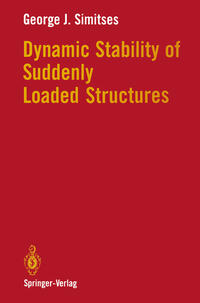 George J. Simitses

Dynamic Stability of Suddenly Loaded Structures

Springer-Verlag